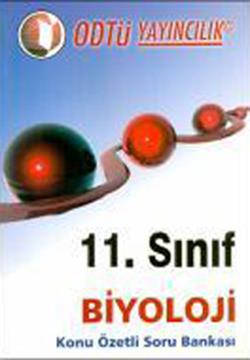 ODTÜ YAYINCILIK

11. Sınıf

BİYOLOJİ

Konu Özetli Soru Bankası